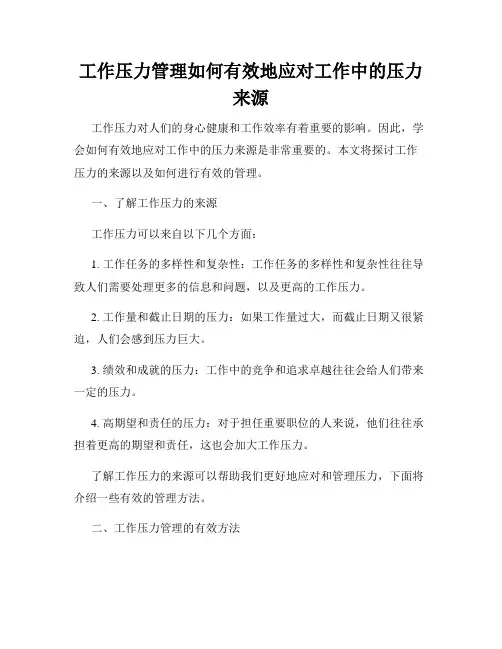 工作压力管理如何有效地应对工作中的压力来源

工作压力对人们的身心健康和工作效率有着重要的影响。因此，学会如何有效地应对工作中的压力来源是非常重要的。本文将探讨工作压力的来源以及如何进行有效的管理。

一、了解工作压力的来源

工作压力可以来自以下几个方面：

1. 工作任务的多样性和复杂性：工作任务的多样性和复杂性往往导致人们需要处理更多的信息和问题，以及更高的工作压力。

2. 工作量和截止日期的压力：如果工作量过大，而截止日期又很紧迫，人们会感到压力巨大。

3. 绩效和成就的压力：工作中的竞争和追求卓越往往会给人们带来一定的压力。

4. 高期望和责任的压力：对于担任重要职位的人来说，他们往往承担着更高的期望和责任，这也会加大工作压力。

了解工作压力的来源可以帮助我们更好地应对和管理压力，下面将介绍一些有效的管理方法。

二、工作压力管理的有效方法